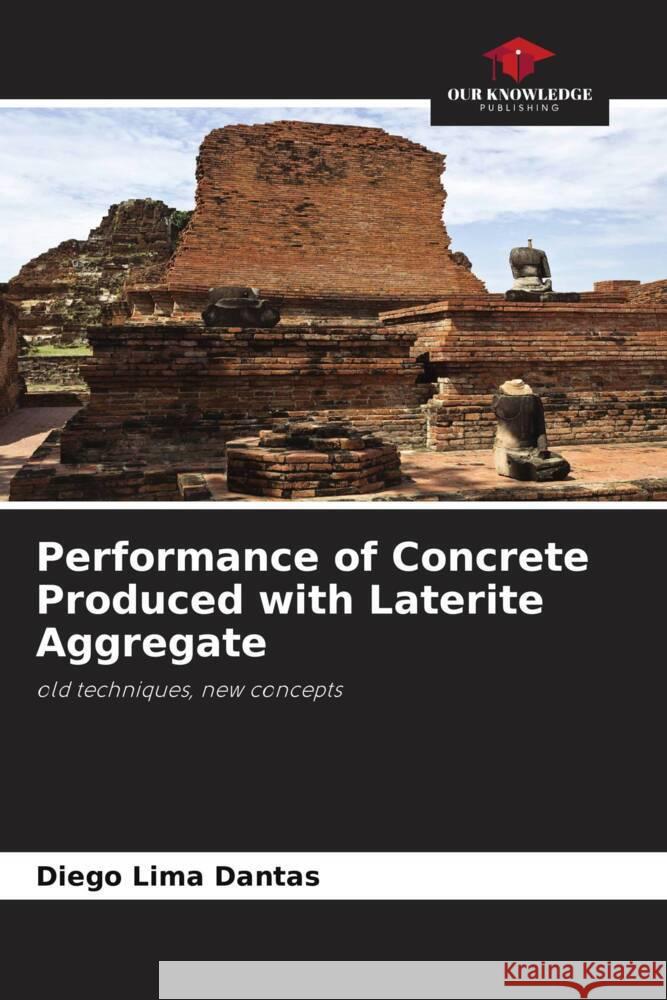 OUR KNOWLEDGE
PUBLISHING

Performance of Concrete Produced with Laterite Aggregate

old techniques, new concepts

Diego Lima Dantas